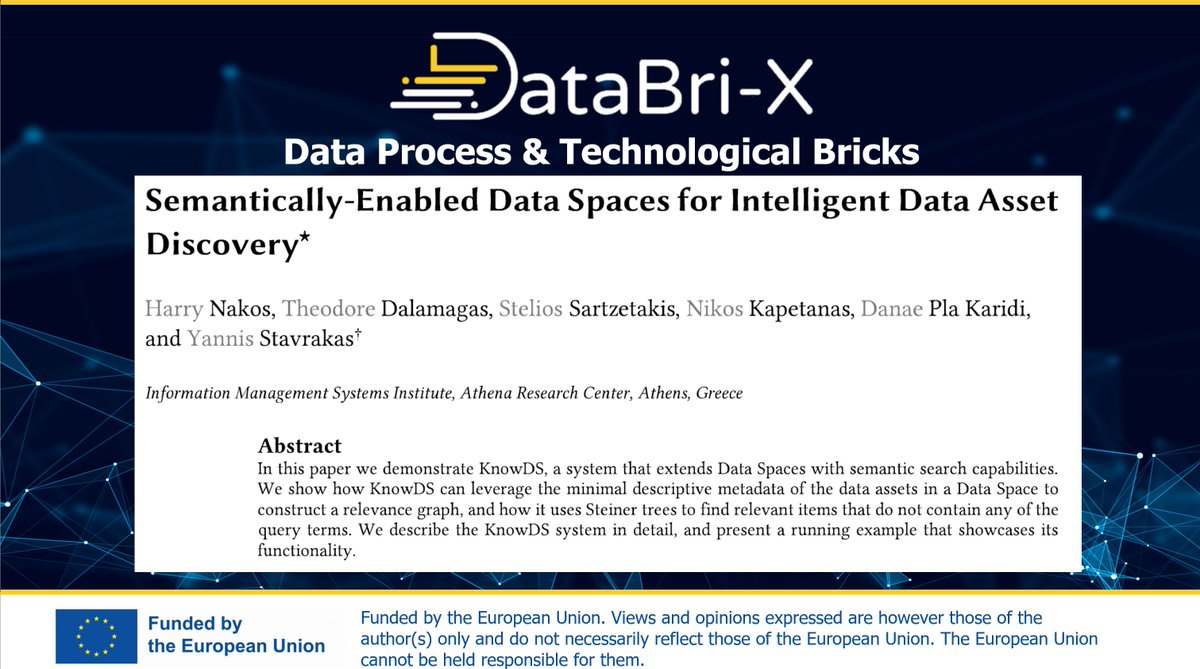 DataBri-X

Data Process & Technological Bricks

Semantically-Enabled Data Spaces for Intelligent Data Asset Discovery$^{\star}$

Harry Nakos, Theodore Dalamagas, Stelios Sartzetakis, Nikos Kapetanas, Danae Pla Karidi, and Yannis Stavrakas$^{\dagger}$

Information Management Systems Institute, Athena Research Center, Athens, Greece

Abstract

In this paper we demonstrate KnowDS, a system that extends Data Spaces with semantic search capabilities. We show how KnowDS can leverage the minimal descriptive metadata of the data assets in a Data Space to construct a relevance graph, and how it uses Steiner trees to find relevant items that do not contain any of the query terms. We describe the KnowDS system in detail, and present a running example that showcases its functionality.

Funded by the European Union

Funded by the European Union. Views and opinions expressed are however those of the author(s) only and do not necessarily reflect those of the European Union. The European Union cannot be held responsible for them.